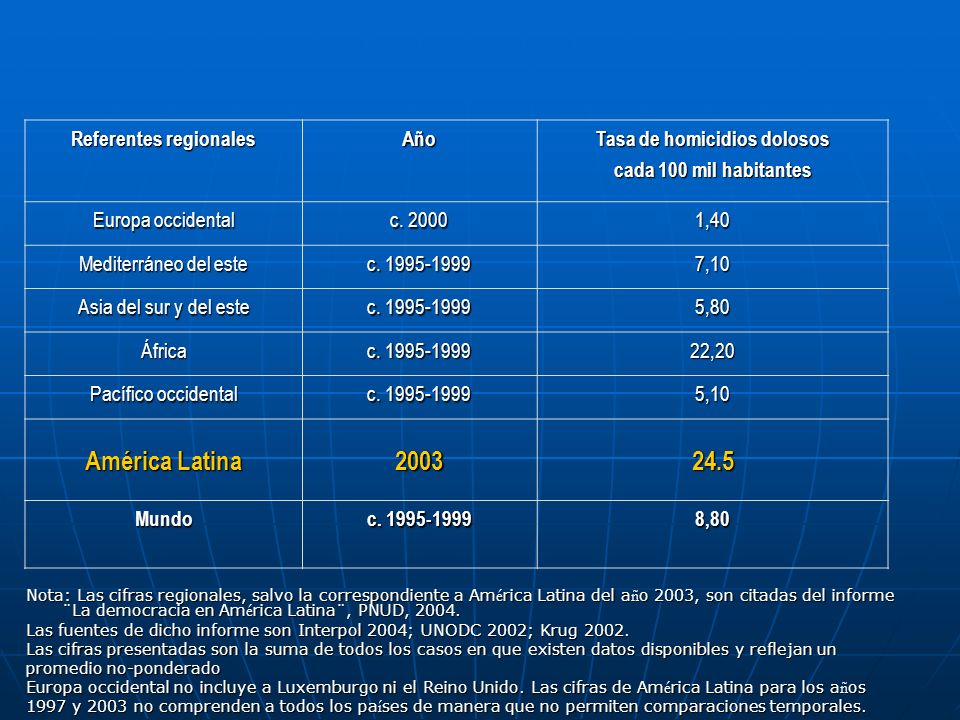 | Referentes regionales | Año | Tasa de homicidios dolosos cada 100 mil habitantes |
|---|---|---|
| Europa occidental | c. 2000 | 1,40 |
| Mediterráneo del este | c. 1995-1999 | 7,10 |
| Asia del sur y del este | c. 1995-1999 | 5,80 |
| África | c. 1995-1999 | 22,20 |
| Pacífico occidental | c. 1995-1999 | 5,10 |
| América Latina | 2003 | 24.5 |
| Mundo | c. 1995-1999 | 8,80 |

Nota: Las cifras regionales, salvo la correspondiente a América Latina del año 2003, son citadas del informe ¨La democracia en América Latina¨, PNUD, 2004.
Las fuentes de dicho informe son Interpol 2004; UNODC 2002; Krug 2002.
Las cifras presentadas son la suma de todos los casos en que existen datos disponibles y reflejan un promedio no-ponderado
Europa occidental no incluye a Luxemburgo ni el Reino Unido. Las cifras de América Latina para los años 1997 y 2003 no comprenden a todos los países de manera que no permiten comparaciones temporales.